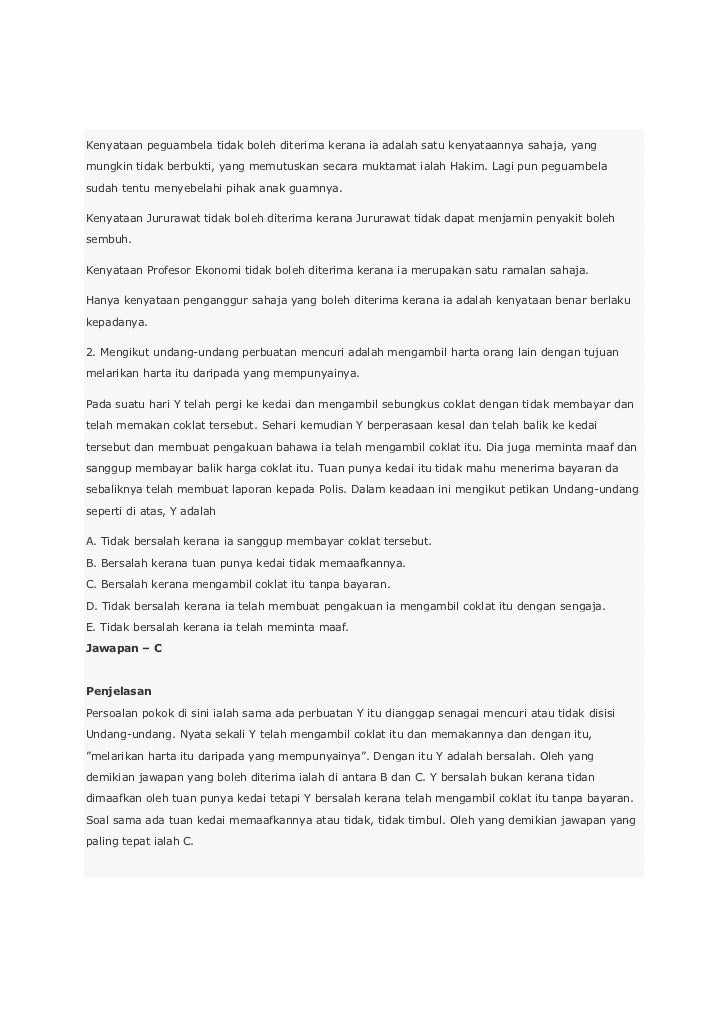 Kenyataan peguambela tidak boleh diterima kerana ia adalah satu kenyataannya sahaja, yang mungkin tidak berbukti, yang memutuskan secara muktamat ialah Hakim. Lagi pun peguambela sudah tentu menyebelahi pihak anak guamnya.

Kenyataan Jururawat tidak boleh diterima kerana Jururawat tidak dapat menjamin penyakit boleh sembuh.

Kenyataan Profesor Ekonomi tidak boleh diterima kerana ia merupakan satu ramalan sahaja.

Hanya kenyataan penganggur sahaja yang boleh diterima kerana ia adalah kenyataan benar berlaku kepadanya.

2. Mengikut undang-undang perbuatan mencuri adalah mengambil harta orang lain dengan tujuan melarikan harta itu daripada yang mempunyainya.

Pada suatu hari Y telah pergi ke kedai dan mengambil sebungkus coklat dengan tidak membayar dan telah memakan coklat tersebut. Sehari kemudian Y berperasaan kesal dan telah balik ke kedai tersebut dan membuat pengakuan bahawa ia telah mengambil coklat itu. Dia juga meminta maaf dan sanggup membayar balik harga coklat itu. Tuan punya kedai itu tidak mahu menerima bayaran da sebaliknya telah membuat laporan kepada Polis. Dalam keadaan ini mengikut petikan Undang-undang seperti di atas, Y adalah

A. Tidak bersalah kerana ia sanggup membayar coklat tersebut.
B. Bersalah kerana tuan punya kedai tidak memaafkannya.
C. Bersalah kerana mengambil coklat itu tanpa bayaran.
D. Tidak bersalah kerana ia telah membuat pengakuan ia mengambil coklat itu dengan sengaja.
E. Tidak bersalah kerana ia telah meminta maaf.
Jawapan – C

Penjelasan
Persoalan pokok di sini ialah sama ada perbuatan Y itu dianggap senagai mencuri atau tidak disisi Undang-undang. Nyata sekali Y telah mengambil coklat itu dan memakannya dan dengan itu, "melarikan harta itu daripada yang mempunyainya". Dengan itu Y adalah bersalah. Oleh yang demikian jawapan yang boleh diterima ialah di antara B dan C. Y bersalah bukan kerana tidan dimaafkan oleh tuan punya kedai tetapi Y bersalah kerana telah mengambil coklat itu tanpa bayaran. Soal sama ada tuan kedai memaafkannya atau tidak, tidak timbul. Oleh yang demikian jawapan yang paling tepat ialah C.